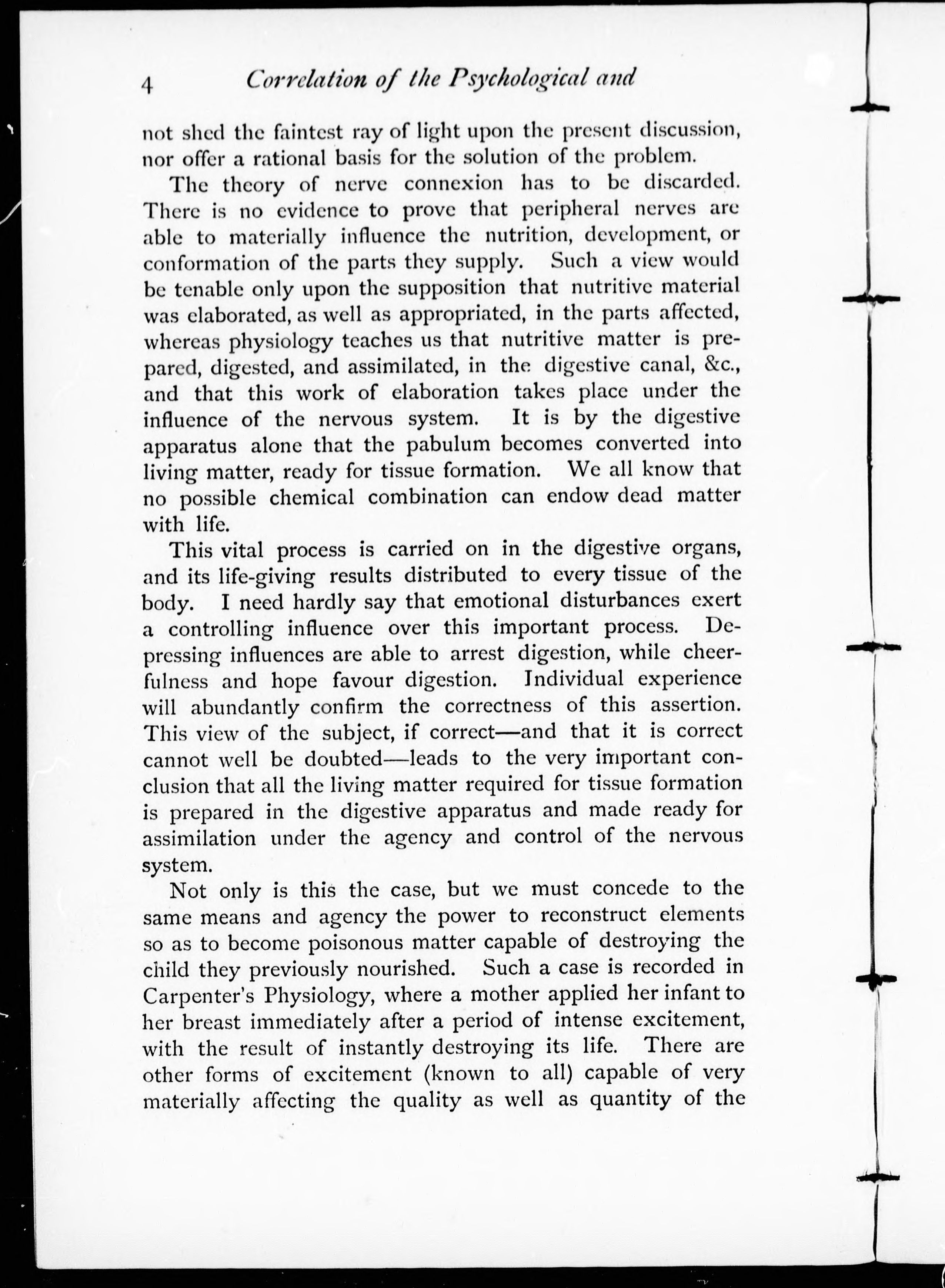 4 Correlation of the Psychological and

not shed the faintest ray of light upon the present discussion, nor offer a rational basis for the solution of the problem.

The theory of nerve connexion has to be discarded. There is no evidence to prove that peripheral nerves are able to materially influence the nutrition, development, or conformation of the parts they supply. Such a view would be tenable only upon the supposition that nutritive material was elaborated, as well as appropriated, in the parts affected, whereas physiology teaches us that nutritive matter is prepared, digested, and assimilated, in the digestive canal, &c., and that this work of elaboration takes place under the influence of the nervous system. It is by the digestive apparatus alone that the pabulum becomes converted into living matter, ready for tissue formation. We all know that no possible chemical combination can endow dead matter with life.

This vital process is carried on in the digestive organs, and its life-giving results distributed to every tissue of the body. I need hardly say that emotional disturbances exert a controlling influence over this important process. Depressing influences are able to arrest digestion, while cheerfulness and hope favour digestion. Individual experience will abundantly confirm the correctness of this assertion. This view of the subject, if correct—and that it is correct cannot well be doubted—leads to the very important conclusion that all the living matter required for tissue formation is prepared in the digestive apparatus and made ready for assimilation under the agency and control of the nervous system.

Not only is this the case, but we must concede to the same means and agency the power to reconstruct elements so as to become poisonous matter capable of destroying the child they previously nourished. Such a case is recorded in Carpenter's Physiology, where a mother applied her infant to her breast immediately after a period of intense excitement, with the result of instantly destroying its life. There are other forms of excitement (known to all) capable of very materially affecting the quality as well as quantity of the